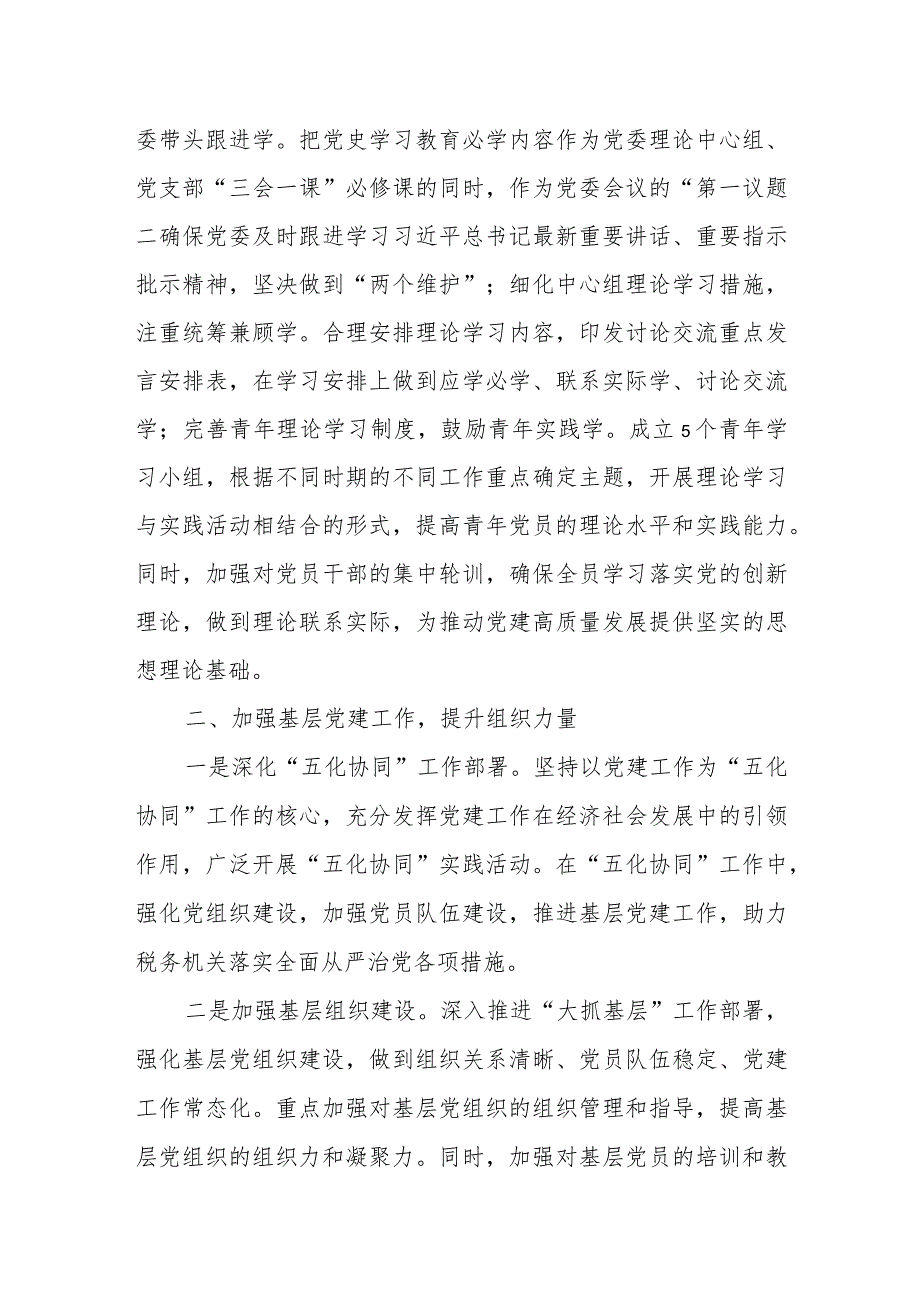 委带头跟进学。把党史学习教育必学内容作为党委理论中心组、党支部“三会一课”必修课的同时，作为党委会议的“第一议题二确保党委及时跟进学习习近平总书记最新重要讲话、重要指示批示精神，坚决做到“两个维护”；细化中心组理论学习措施，注重统筹兼顾学。合理安排理论学习内容，印发讨论交流重点发言安排表，在学习安排上做到应学必学、联系实际学、讨论交流学；完善青年理论学习制度，鼓励青年实践学。成立5个青年学习小组，根据不同时期的不同工作重点确定主题，开展理论学习与实践活动相结合的形式，提高青年党员的理论水平和实践能力。同时，加强对党员干部的集中轮训，确保全员学习落实党的创新理论，做到理论联系实际，为推动党建高质量发展提供坚实的思想理论基础。

二、加强基层党建工作，提升组织力量

一是深化“五化协同”工作部署。坚持以党建工作为“五化协同”工作的核心，充分发挥党建工作在经济社会发展中的引领作用，广泛开展“五化协同”实践活动。在“五化协同”工作中，强化党组织建设，加强党员队伍建设，推进基层党建工作，助力税务机关落实全面从严治党各项措施。

二是加强基层组织建设。深入推进“大抓基层”工作部署，强化基层党组织建设，做到组织关系清晰、党员队伍稳定、党建工作常态化。重点加强对基层党组织的组织管理和指导，提高基层党组织的组织力和凝聚力。同时，加强对基层党员的培训和教